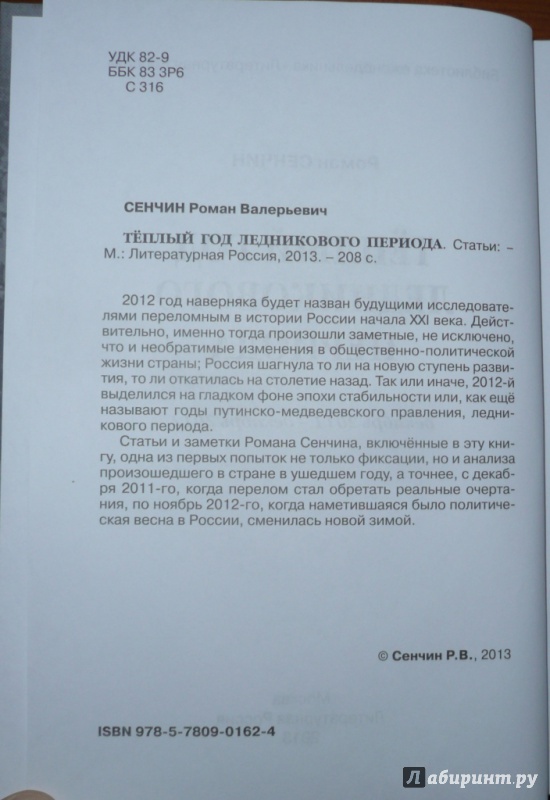 УДК 82-9
ББК 83 3Р6
С 316

СЕНЧИН Роман Валерьевич

ТЁПЛЫЙ ГОД ЛЕДНИКОВОГО ПЕРИОДА. Статьи: – М.: Литературная Россия, 2013. – 208 с.

2012 год наверняка будет назван будущими исследователями переломным в истории России начала XXI века. Действительно, именно тогда произошли заметные, не исключено, что и необратимые изменения в общественно-политической жизни страны; Россия шагнула то ли на новую ступень развития, то ли откатилась на столетие назад. Так или иначе, 2012-й выделился на гладком фоне эпохи стабильности или, как ещё называют годы путинско-медведевского правления, ледникового периода.

Статьи и заметки Романа Сенчина, включённые в эту книгу, одна из первых попыток не только фиксации, но и анализа произошедшего в стране в ушедшем году, а точнее, с декабря 2011-го, когда перелом стал обретать реальные очертания, по ноябрь 2012-го, когда наметившаяся было политическая весна в России, сменилась новой зимой.

© Сенчин Р.В., 2013

ISBN 978-5-7809-0162-4

Лабиринт.ру